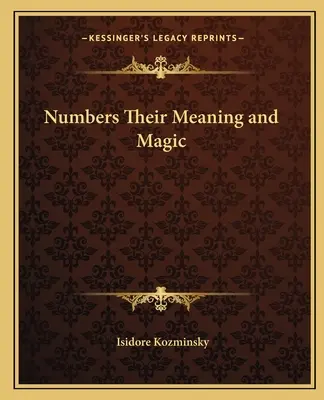 —KESSINGER'S LEGACY REPRINTS—

Numbers Their Meaning and Magic

Isidore Kozminsky